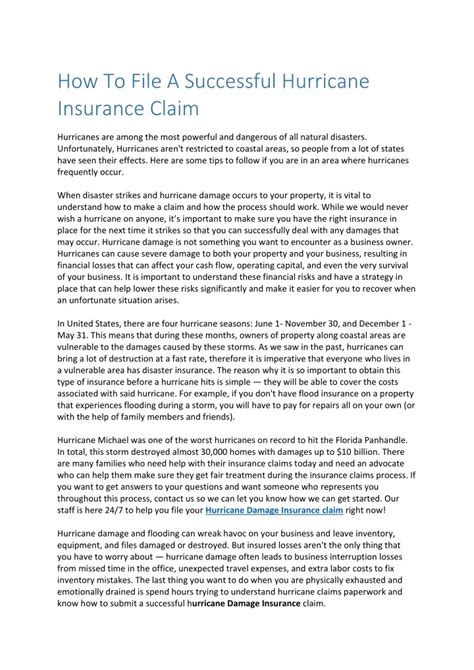 How To File A Successful Hurricane Insurance Claim

Hurricanes are among the most powerful and dangerous of all natural disasters. Unfortunately, Hurricanes aren't restricted to coastal areas, so people from a lot of states have seen their effects. Here are some tips to follow if you are in an area where hurricanes frequently occur.

When disaster strikes and hurricane damage occurs to your property, it is vital to understand how to make a claim and how the process should work. While we would never wish a hurricane on anyone, it's important to make sure you have the right insurance in place for the next time it strikes so that you can successfully deal with any damages that may occur. Hurricane damage is not something you want to encounter as a business owner. Hurricanes can cause severe damage to both your property and your business, resulting in financial losses that can affect your cash flow, operating capital, and even the very survival of your business. It is important to understand these financial risks and have a strategy in place that can help lower these risks significantly and make it easier for you to recover when an unfortunate situation arises.

In United States, there are four hurricane seasons: June 1- November 30, and December 1 - May 31. This means that during these months, owners of property along coastal areas are vulnerable to the damages caused by these storms. As we saw in the past, hurricanes can bring a lot of destruction at a fast rate, therefore it is imperative that everyone who lives in a vulnerable area has disaster insurance. The reason why it is so important to obtain this type of insurance before a hurricane hits is simple — they will be able to cover the costs associated with said hurricane. For example, if you don't have flood insurance on a property that experiences flooding during a storm, you will have to pay for repairs all on your own (or with the help of family members and friends).

Hurricane Michael was one of the worst hurricanes on record to hit the Florida Panhandle. In total, this storm destroyed almost 30,000 homes with damages up to $10 billion. There are many families who need help with their insurance claims today and need an advocate who can help them make sure they get fair treatment during the insurance claims process. If you want to get answers to your questions and want someone who represents you throughout this process, contact us so we can let you know how we can get started. Our staff is here 24/7 to help you file your Hurricane Damage Insurance claim right now!

Hurricane damage and flooding can wreak havoc on your business and leave inventory, equipment, and files damaged or destroyed. But insured losses aren't the only thing that you have to worry about — hurricane damage often leads to business interruption losses from missed time in the office, unexpected travel expenses, and extra labor costs to fix inventory mistakes. The last thing you want to do when you are physically exhausted and emotionally drained is spend hours trying to understand hurricane claims paperwork and know how to submit a successful hurricane Damage Insurance claim.